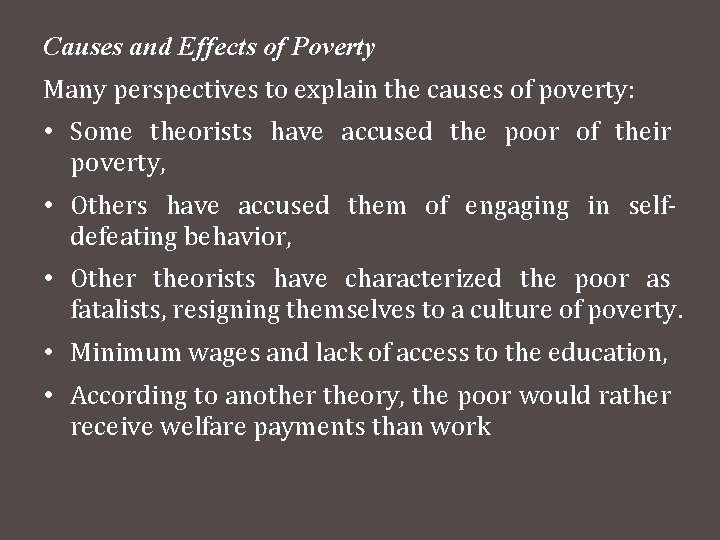 Causes and Effects of Poverty

Many perspectives to explain the causes of poverty:

• Some theorists have accused the poor of their poverty,

• Others have accused them of engaging in self-defeating behavior,

• Other theorists have characterized the poor as fatalists, resigning themselves to a culture of poverty.

• Minimum wages and lack of access to the education,

• According to another theory, the poor would rather receive welfare payments than work